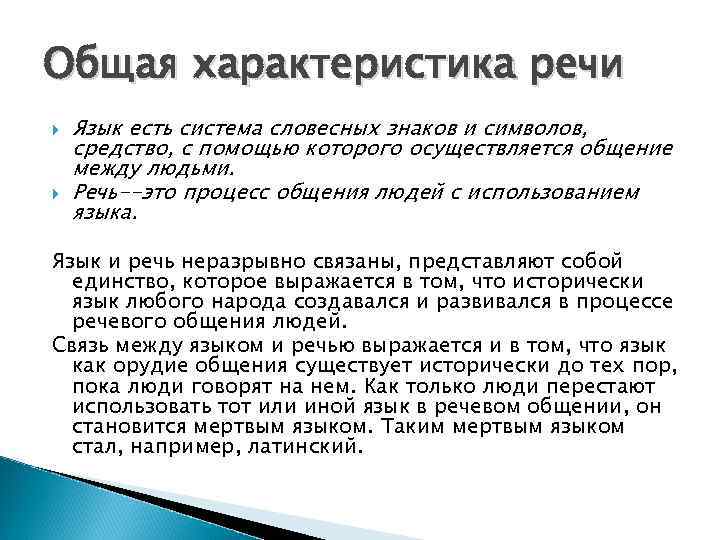 Общая характеристика речи

Язык есть система словесных знаков и символов, средство, с помощью которого осуществляется общение между людьми.

Речь--это процесс общения людей с использованием языка.

Язык и речь неразрывно связаны, представляют собой единство, которое выражается в том, что исторически язык любого народа создавался и развивался в процессе речевого общения людей.

Связь между языком и речью выражается и в том, что язык как орудие общения существует исторически до тех пор, пока люди говорят на нем. Как только люди перестают использовать тот или иной язык в речевом общении, он становится мертвым языком. Таким мертвым языком стал, например, латинский.